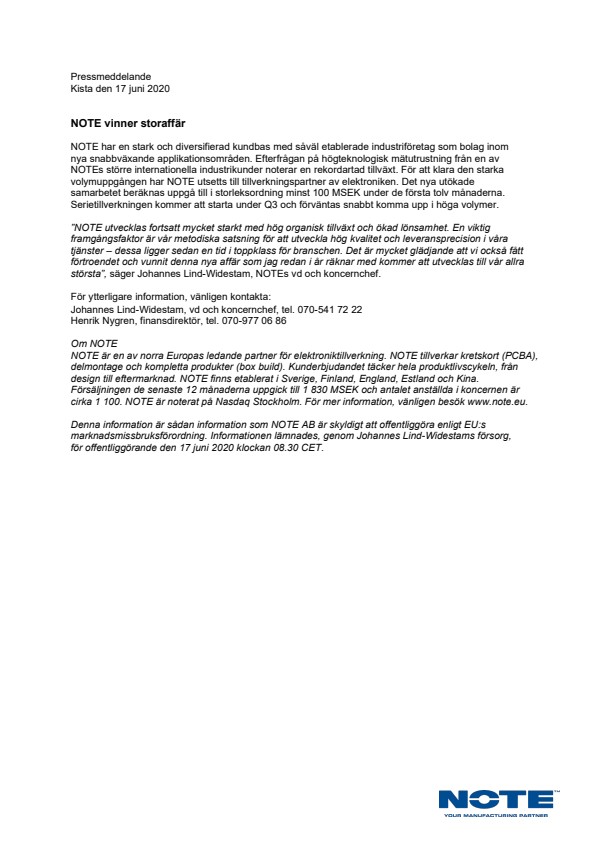 Pressmeddelande
Kista den 17 juni 2020

NOTE vinner storaffär

NOTE har en stark och diversifierad kundbas med såväl etablerade industriföretag som bolag inom nya snabbväxande applikationsområden. Efterfrågan på högteknologisk mätutrustning från en av NOTEs större internationella industrikunder noterar en rekordartad tillväxt. För att klara den starka volymuppgången har NOTE utsetts till tillverkningspartner av elektroniken. Det nya utökade samarbetet beräknas uppgå till i storleksordning minst 100 MSEK under de första tolv månaderna. Serietillverkningen kommer att starta under Q3 och förväntas snabbt komma upp i höga volymer.

"NOTE utvecklas fortsatt mycket starkt med hög organisk tillväxt och ökad lönsamhet. En viktig framgångsfaktor är vår metodiska satsning för att utveckla hög kvalitet och leveransprecision i våra tjänster – dessa ligger sedan en tid i toppklass för branschen. Det är mycket glädjande att vi också fått förtroendet och vunnit denna nya affär som jag redan i år räknar med kommer att utvecklas till vår allra största", säger Johannes Lind-Widestam, NOTEs vd och koncernchef.

För ytterligare information, vänligen kontakta:
Johannes Lind-Widestam, vd och koncernchef, tel. 070-541 72 22
Henrik Nygren, finansdirektör, tel. 070-977 06 86

Om NOTE
NOTE är en av norra Europas ledande partner för elektroniktillverkning. NOTE tillverkar kretskort (PCBA), delmontage och kompletta produkter (box build). Kunderbjudandet täcker hela produktlivscykeln, från design till eftermarknad. NOTE finns etablerat i Sverige, Finland, England, Estland och Kina. Försäljningen de senaste 12 månaderna uppgick till 1 830 MSEK och antalet anställda i koncernen är cirka 1 100. NOTE är noterat på Nasdaq Stockholm. För mer information, vänligen besök www.note.eu.

Denna information är sådan information som NOTE AB är skyldigt att offentliggöra enligt EU:s marknadsmissbruksförordning. Informationen lämnades, genom Johannes Lind-Widestams försorg, för offentliggörande den 17 juni 2020 klockan 08.30 CET.

NOTE
YOUR MANUFACTURING PARTNER